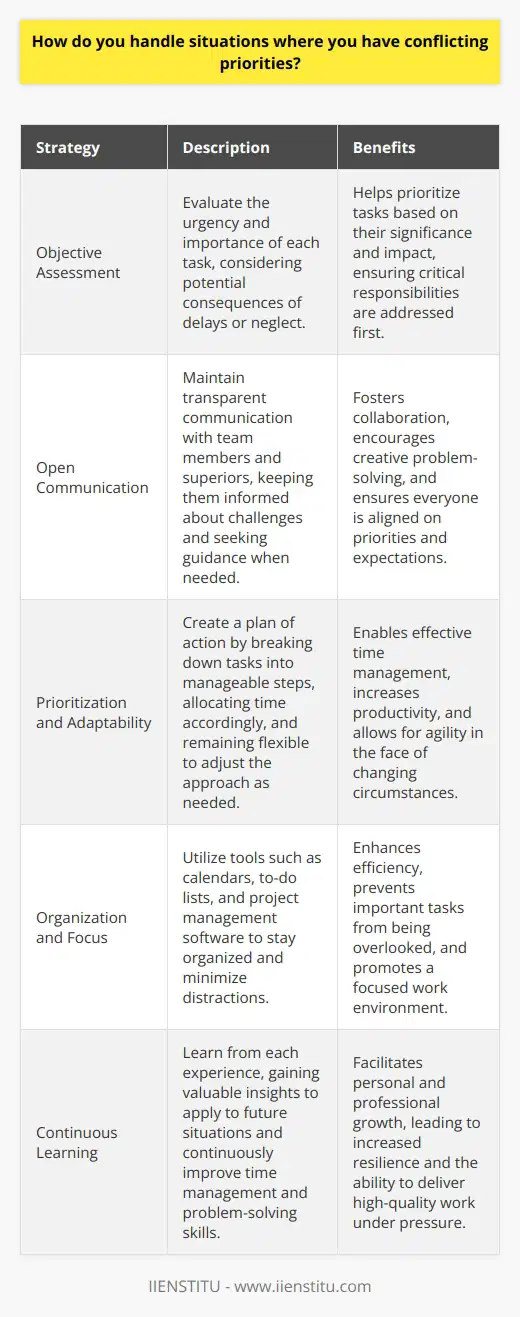 How do you handle situations where you have conflicting priorities?

| Strategy | Description | Benefits |
|---|---|---|
| Objective Assessment | Evaluate the urgency and importance of each task, considering potential consequences of delays or neglect. | Helps prioritize tasks based on their significance and impact, ensuring critical responsibilities are addressed first. |
| Open Communication | Maintain transparent communication with team members and superiors, keeping them informed about challenges and seeking guidance when needed. | Fosters collaboration, encourages creative problem-solving, and ensures everyone is aligned on priorities and expectations. |
| Prioritization and Adaptability | Create a plan of action by breaking down tasks into manageable steps, allocating time accordingly, and remaining flexible to adjust the approach as needed. | Enables effective time management, increases productivity, and allows for agility in the face of changing circumstances. |
| Organization and Focus | Utilize tools such as calendars, to-do lists, and project management software to stay organized and minimize distractions. | Enhances efficiency, prevents important tasks from being overlooked, and promotes a focused work environment. |
| Continuous Learning | Learn from each experience, gaining valuable insights to apply to future situations and continuously improve time management and problem-solving skills. | Facilitates personal and professional growth, leading to increased resilience and the ability to deliver high-quality work under pressure. |

IIENSTITU - www.iienstitu.com